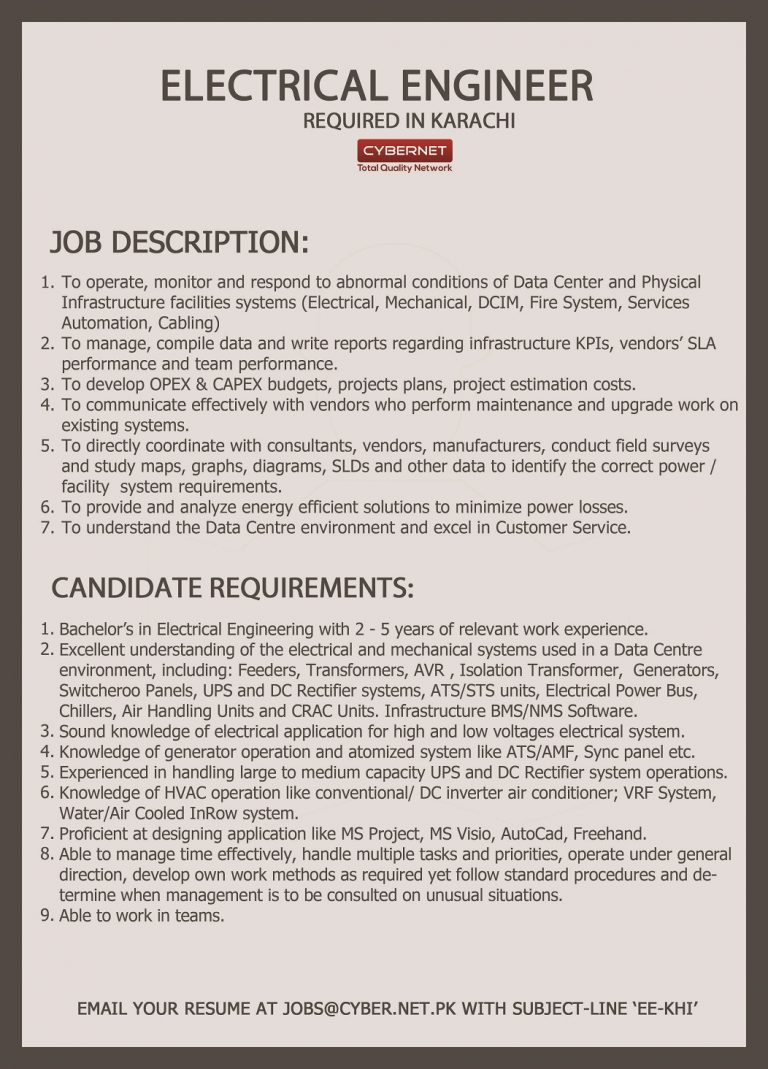 ELECTRICAL ENGINEER
REQUIRED IN KARACHI

CYBERNET
Total Quality Network

JOB DESCRIPTION:

1. To operate, monitor and respond to abnormal conditions of Data Center and Physical Infrastructure facilities systems (Electrical, Mechanical, DCIM, Fire System, Services Automation, Cabling)
2. To manage, compile data and write reports regarding infrastructure KPIs, vendors' SLA performance and team performance.
3. To develop OPEX & CAPEX budgets, projects plans, project estimation costs.
4. To communicate effectively with vendors who perform maintenance and upgrade work on existing systems.
5. To directly coordinate with consultants, vendors, manufacturers, conduct field surveys and study maps, graphs, diagrams, SLDs and other data to identify the correct power / facility system requirements.
6. To provide and analyze energy efficient solutions to minimize power losses.
7. To understand the Data Centre environment and excel in Customer Service.

CANDIDATE REQUIREMENTS:

1. Bachelor's in Electrical Engineering with 2 - 5 years of relevant work experience.
2. Excellent understanding of the electrical and mechanical systems used in a Data Centre environment, including: Feeders, Transformers, AVR , Isolation Transformer, Generators, Switcheroo Panels, UPS and DC Rectifier systems, ATS/STS units, Electrical Power Bus, Chillers, Air Handling Units and CRAC Units. Infrastructure BMS/NMS Software.
3. Sound knowledge of electrical application for high and low voltages electrical system.
4. Knowledge of generator operation and atomized system like ATS/AMF, Sync panel etc.
5. Experienced in handling large to medium capacity UPS and DC Rectifier system operations.
6. Knowledge of HVAC operation like conventional/ DC inverter air conditioner; VRF System, Water/Air Cooled InRow system.
7. Proficient at designing application like MS Project, MS Visio, AutoCad, Freehand.
8. Able to manage time effectively, handle multiple tasks and priorities, operate under general direction, develop own work methods as required yet follow standard procedures and determine when management is to be consulted on unusual situations.
9. Able to work in teams.

EMAIL YOUR RESUME AT JOBS@CYBER.NET.PK WITH SUBJECT-LINE 'EE-KHI'